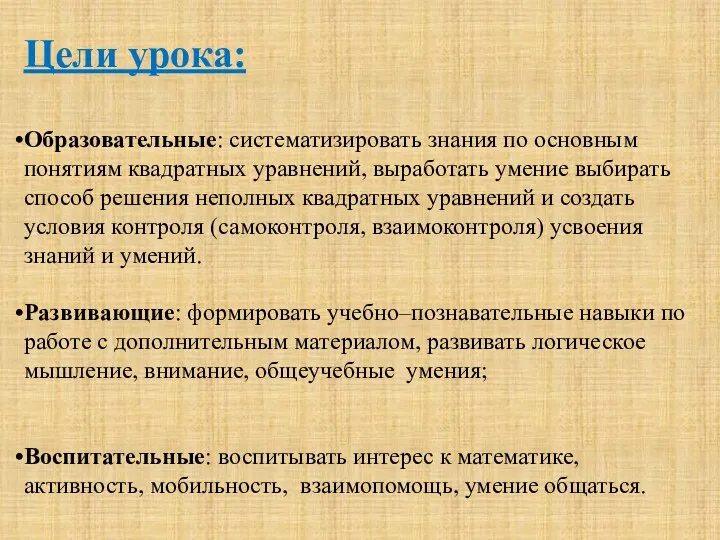 Цели урока:

•Образовательные: систематизировать знания по основным понятиям квадратных уравнений, выработать умение выбирать способ решения неполных квадратных уравнений и создать условия контроля (самоконтроля, взаимоконтроля) усвоения знаний и умений.

•Развивающие: формировать учебно–познавательные навыки по работе с дополнительным материалом, развивать логическое мышление, внимание, общеучебные умения;

•Воспитательные: воспитывать интерес к математике, активность, мобильность, взаимопомощь, умение общаться.